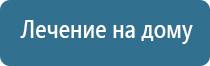 Лечение на дому